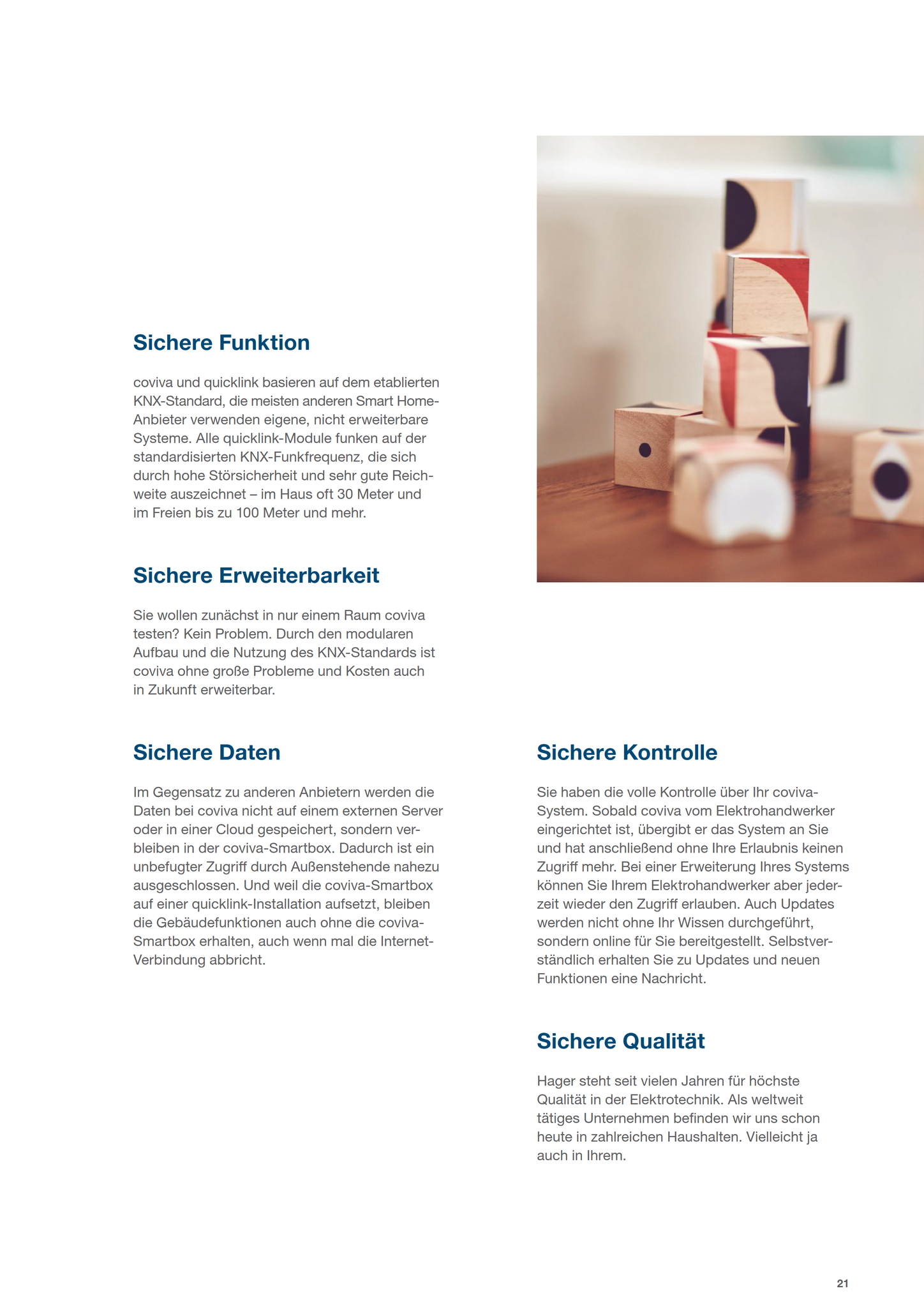 Sichere Funktion

coviva und quicklink basieren auf dem etablierten KNX-Standard, die meisten anderen Smart Home-Anbieter verwenden eigene, nicht erweiterbare Systeme. Alle quicklink-Module funken auf der standardisierten KNX-Funkfrequenz, die sich durch hohe Störsicherheit und sehr gute Reichweite auszeichnet – im Haus oft 30 Meter und im Freien bis zu 100 Meter und mehr.

Sichere Erweiterbarkeit

Sie wollen zunächst in nur einem Raum coviva testen? Kein Problem. Durch den modularen Aufbau und die Nutzung des KNX-Standards ist coviva ohne große Probleme und Kosten auch in Zukunft erweiterbar.

Sichere Daten

Im Gegensatz zu anderen Anbietern werden die Daten bei coviva nicht auf einem externen Server oder in einer Cloud gespeichert, sondern verbleiben in der coviva-Smartbox. Dadurch ist ein unbefugter Zugriff durch Außenstehende nahezu ausgeschlossen. Und weil die coviva-Smartbox auf einer quicklink-Installation aufsetzt, bleiben die Gebäudefunktionen auch ohne die coviva-Smartbox erhalten, auch wenn mal die Internet-Verbindung abbricht.

Sichere Kontrolle

Sie haben die volle Kontrolle über Ihr coviva-System. Sobald coviva vom Elektrohandwerker eingerichtet ist, übergibt er das System an Sie und hat anschließend ohne Ihre Erlaubnis keinen Zugriff mehr. Bei einer Erweiterung Ihres Systems können Sie Ihrem Elektrohandwerker aber jederzeit wieder den Zugriff erlauben. Auch Updates werden nicht ohne Ihr Wissen durchgeführt, sondern online für Sie bereitgestellt. Selbstverständlich erhalten Sie zu Updates und neuen Funktionen eine Nachricht.

Sichere Qualität

Hager steht seit vielen Jahren für höchste Qualität in der Elektrotechnik. Als weltweit tätiges Unternehmen befinden wir uns schon heute in zahlreichen Haushalten. Vielleicht ja auch in Ihrem.

21